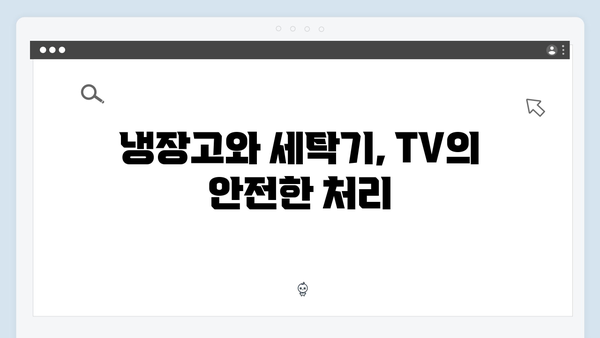 냉장고와 세탁기, TV의 안전한 처리